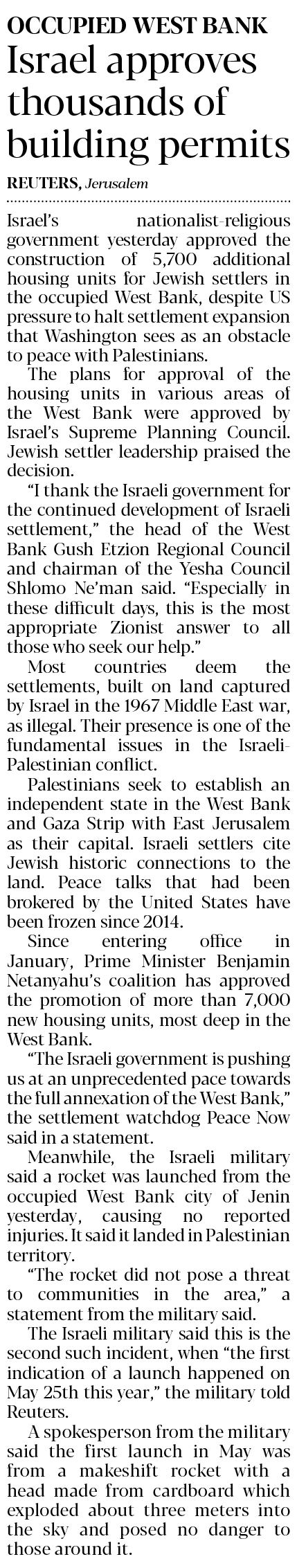 OCCUPIED WEST BANK

Israel approves thousands of building permits

REUTERS, Jerusalem

Israel's nationalist-religious government yesterday approved the construction of 5,700 additional housing units for Jewish settlers in the occupied West Bank, despite US pressure to halt settlement expansion that Washington sees as an obstacle to peace with Palestinians.

The plans for approval of the housing units in various areas of the West Bank were approved by Israel's Supreme Planning Council. Jewish settler leadership praised the decision.

"I thank the Israeli government for the continued development of Israeli settlement," the head of the West Bank Gush Etzion Regional Council and chairman of the Yesha Council Shlomo Ne'man said. "Especially in these difficult days, this is the most appropriate Zionist answer to all those who seek our help."

Most countries deem the settlements, built on land captured by Israel in the 1967 Middle East war, as illegal. Their presence is one of the fundamental issues in the Israeli-Palestinian conflict.

Palestinians seek to establish an independent state in the West Bank and Gaza Strip with East Jerusalem as their capital. Israeli settlers cite Jewish historic connections to the land. Peace talks that had been brokered by the United States have been frozen since 2014.

Since entering office in January, Prime Minister Benjamin Netanyahu's coalition has approved the promotion of more than 7,000 new housing units, most deep in the West Bank.

"The Israeli government is pushing us at an unprecedented pace towards the full annexation of the West Bank," the settlement watchdog Peace Now said in a statement.

Meanwhile, the Israeli military said a rocket was launched from the occupied West Bank city of Jenin yesterday, causing no reported injuries. It said it landed in Palestinian territory.

"The rocket did not pose a threat to communities in the area," a statement from the military said.

The Israeli military said this is the second such incident, when "the first indication of a launch happened on May 25th this year," the military told Reuters.

A spokesperson from the military said the first launch in May was from a makeshift rocket with a head made from cardboard which exploded about three meters into the sky and posed no danger to those around it.